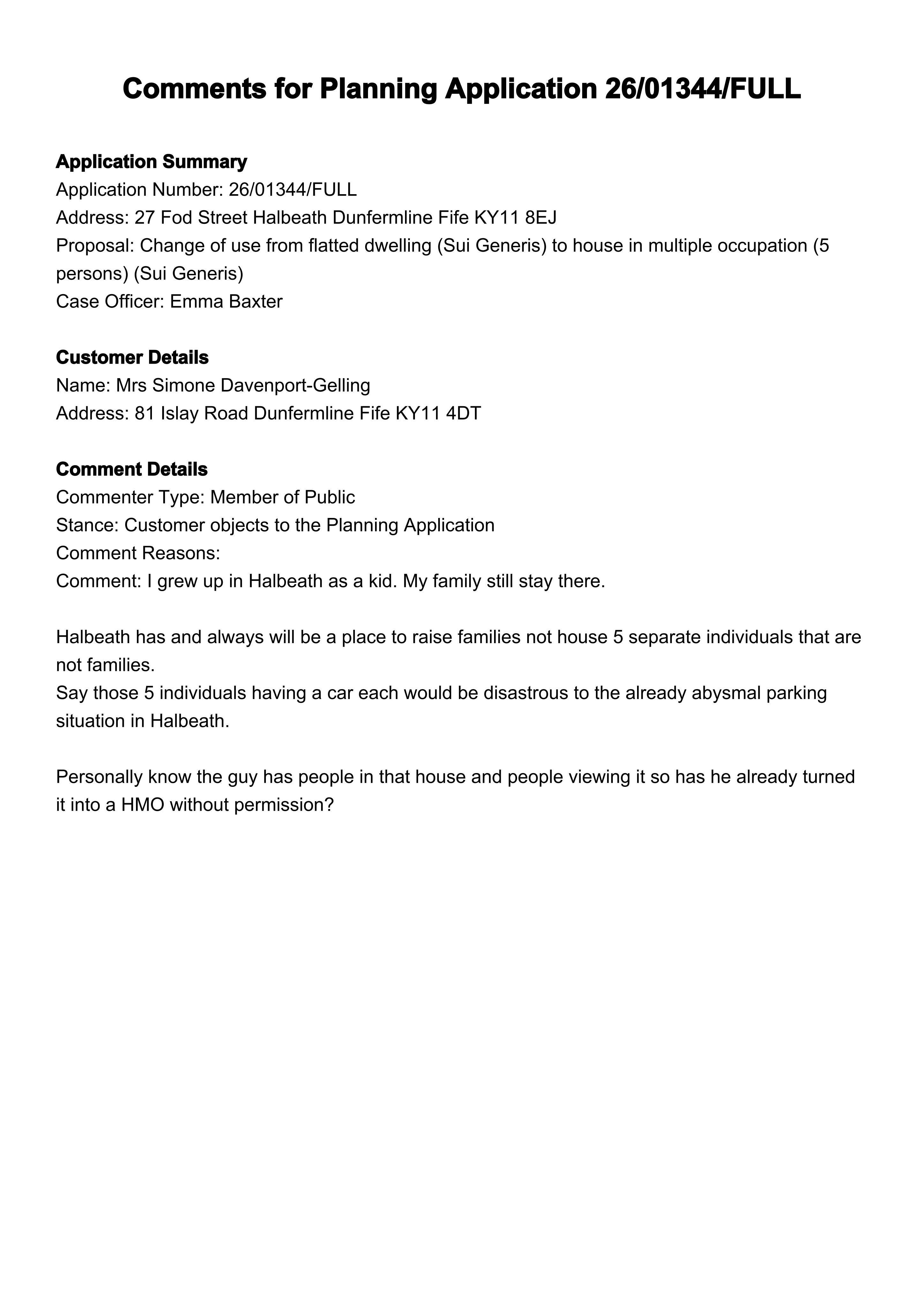 Comments for Planning Application 26/01344/FULL

Application Summary
Application Number: 26/01344/FULL
Address: 27 Fod Street Halbeath Dunfermline Fife KY11 8EJ
Proposal: Change of use from flatted dwelling (Sui Generis) to house in multiple occupation (5 persons) (Sui Generis)
Case Officer: Emma Baxter

Customer Details
Name: Mrs Simone Davenport-Gelling
Address: 81 Islay Road Dunfermline Fife KY11 4DT

Comment Details
Commenter Type: Member of Public
Stance: Customer objects to the Planning Application
Comment Reasons:
Comment: I grew up in Halbeath as a kid. My family still stay there.

Halbeath has and always will be a place to raise families not house 5 separate individuals that are not families.
Say those 5 individuals having a car each would be disastrous to the already abysmal parking situation in Halbeath.

Personally know the guy has people in that house and people viewing it so has he already turned it into a HMO without permission?